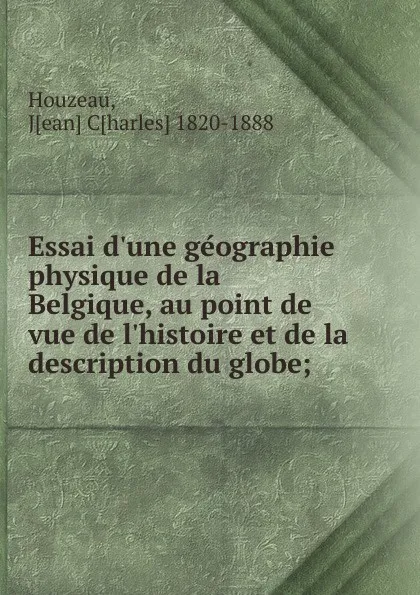 Houzeau,
J[ean] C[harles] 1820-1888

Essai d'une géographie physique de la Belgique, au point de vue de l'histoire et de la description du globe;